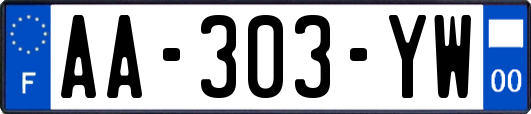 F

AA-303-YW

00